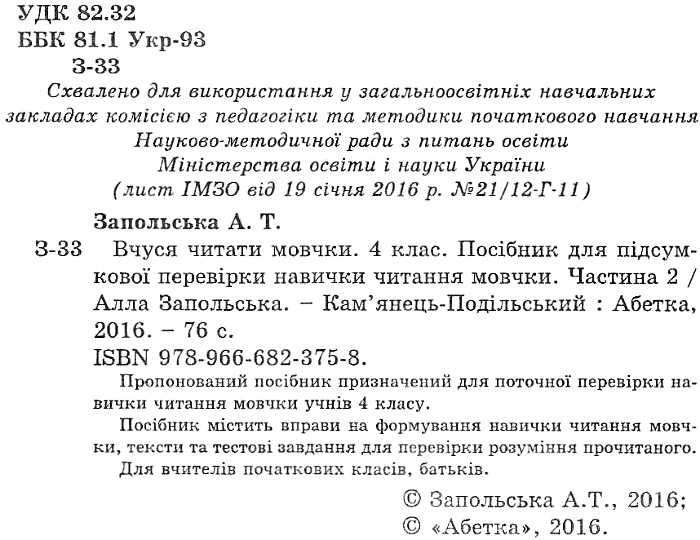 УДК 82.32
ББК 81.1 Укр-93
З-33

Схвалено для використання у загальноосвітніх навчальних закладах комісією з педагогіки та методики початкового навчання Науково-методичної ради з питань освіти Міністерства освіти і науки України
(лист ІМЗО від 19 січня 2016 р. №21/12-Г-11)

Запольська А. Т.

З-33 Вчуся читати мовчки. 4 клас. Посібник для підсумкової перевірки навички читання мовчки. Частина 2 / Алла Запольська. – Кам'янець-Подільський : Абетка, 2016. – 76 с.
ISBN 978-966-682-375-8.

Пропонований посібник призначений для поточної перевірки навички читання мовчки учнів 4 класу.

Посібник містить вправи на формування навички читання мовчки, тексти та тестові завдання для перевірки розуміння прочитаного.

Для вчителів початкових класів, батьків.

© Запольська А.Т., 2016;
© «Абетка», 2016.